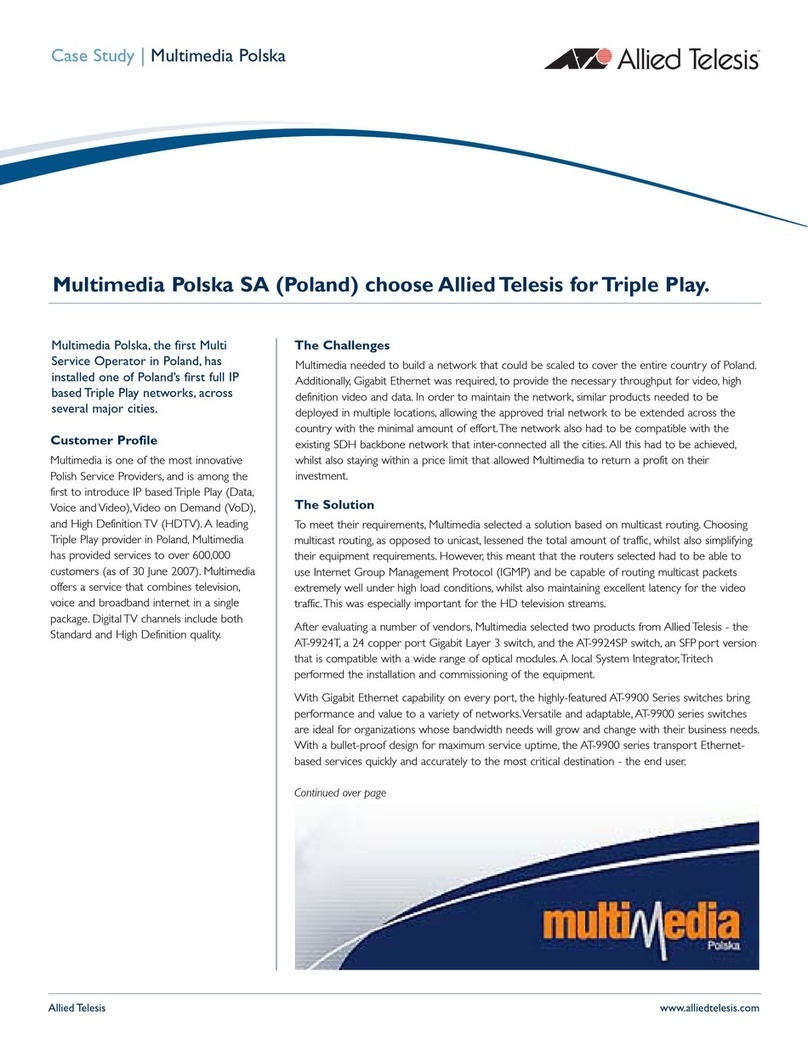 Case Study | Multimedia Polska

Allied Telesis

Multimedia Polska SA (Poland) choose Allied Telesis for Triple Play.

Multimedia Polska, the first Multi Service Operator in Poland, has installed one of Poland's first full IP based Triple Play networks, across several major cities.

Customer Profile

Multimedia is one of the most innovative Polish Service Providers, and is among the first to introduce IP based Triple Play (Data, Voice and Video), Video on Demand (VoD), and High Definition TV (HDTV). A leading Triple Play provider in Poland, Multimedia has provided services to over 600,000 customers (as of 30 June 2007). Multimedia offers a service that combines television, voice and broadband internet in a single package. Digital TV channels include both Standard and High Definition quality.

The Challenges

Multimedia needed to build a network that could be scaled to cover the entire country of Poland. Additionally, Gigabit Ethernet was required, to provide the necessary throughput for video, high definition video and data. In order to maintain the network, similar products needed to be deployed in multiple locations, allowing the approved trial network to be extended across the country with the minimal amount of effort. The network also had to be compatible with the existing SDH backbone network that inter-connected all the cities. All this had to be achieved, whilst also staying within a price limit that allowed Multimedia to return a profit on their investment.

The Solution

To meet their requirements, Multimedia selected a solution based on multicast routing. Choosing multicast routing, as opposed to unicast, lessened the total amount of traffic, whilst also simplifying their equipment requirements. However, this meant that the routers selected had to be able to use Internet Group Management Protocol (IGMP) and be capable of routing multicast packets extremely well under high load conditions, whilst also maintaining excellent latency for the video traffic. This was especially important for the HD television streams.

After evaluating a number of vendors, Multimedia selected two products from Allied Telesis - the AT-9924T, a 24 copper port Gigabit Layer 3 switch, and the AT-9924SP switch, an SFP port version that is compatible with a wide range of optical modules. A local System Integrator, Tritech performed the installation and commissioning of the equipment.

With Gigabit Ethernet capability on every port, the highly-featured AT-9900 Series switches bring performance and value to a variety of networks. Versatile and adaptable, AT-9900 series switches are ideal for organizations whose bandwidth needs will grow and change with their business needs. With a bullet-proof design for maximum service uptime, the AT-9900 series transport Ethernet-based services quickly and accurately to the most critical destination - the end user.

Continued over page

multimedia Polska

Allied Telesis

www.alliedtelesis.com